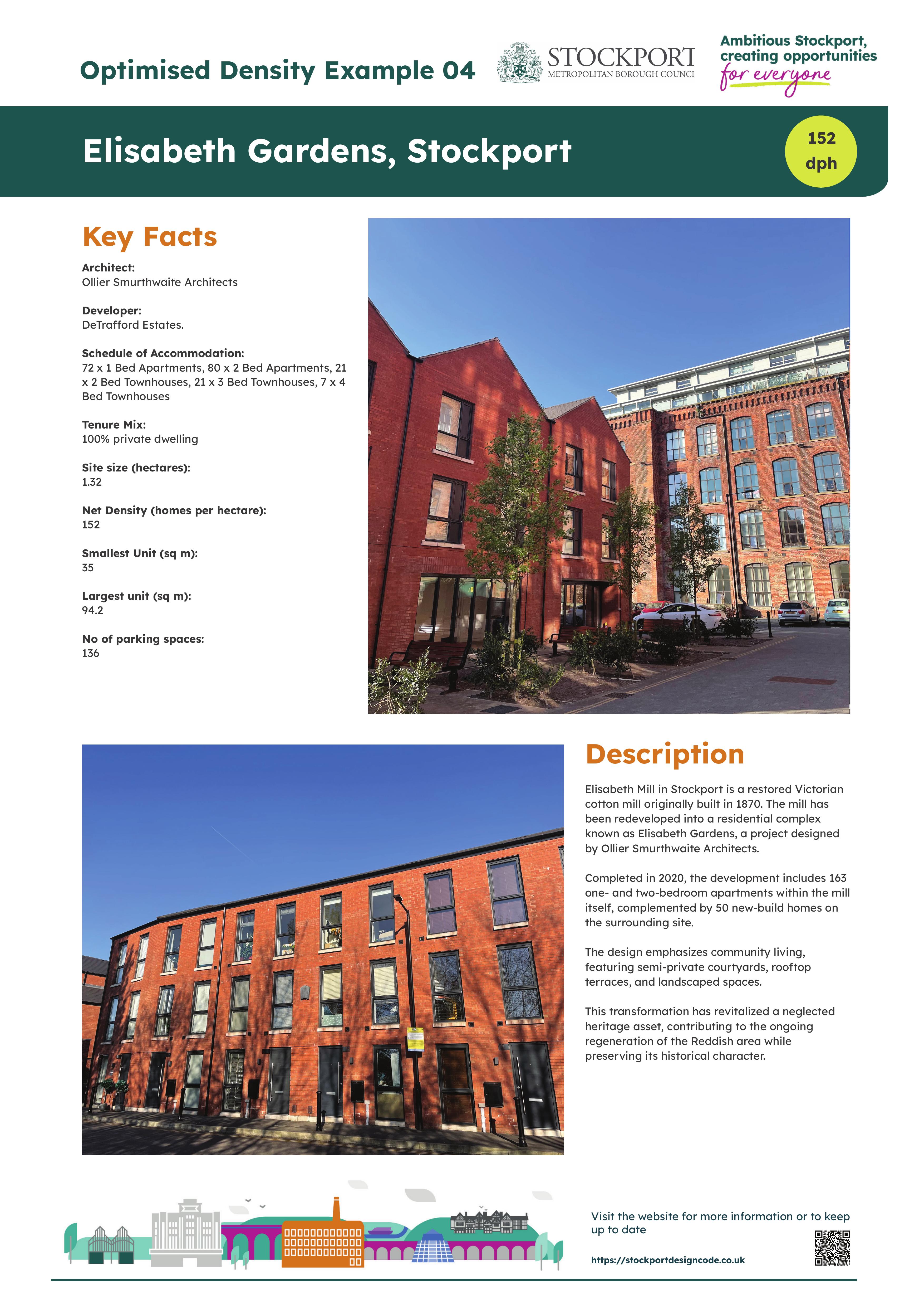 Optimised Density Example 04

STOCKPORT
METROPOLITAN BOROUGH COUNCIL

Ambitious Stockport, creating opportunities for everyone

Elisabeth Gardens, Stockport

152 dph

Key Facts

Architect:
Ollier Smurthwaite Architects

Developer:
DeTrafford Estates.

Schedule of Accommodation:
72 x 1 Bed Apartments, 80 x 2 Bed Apartments, 21 x 2 Bed Townhouses, 21 x 3 Bed Townhouses, 7 x 4 Bed Townhouses

Tenure Mix:
100% private dwelling

Site size (hectares):
1.32

Net Density (homes per hectare):
152

Smallest Unit (sq m):
35

Largest unit (sq m):
94.2

No of parking spaces:
136

Description

Elisabeth Mill in Stockport is a restored Victorian cotton mill originally built in 1870. The mill has been redeveloped into a residential complex known as Elisabeth Gardens, a project designed by Ollier Smurthwaite Architects.

Completed in 2020, the development includes 163 one- and two-bedroom apartments within the mill itself, complemented by 50 new-build homes on the surrounding site.

The design emphasizes community living, featuring semi-private courtyards, rooftop terraces, and landscaped spaces.

This transformation has revitalized a neglected heritage asset, contributing to the ongoing regeneration of the Reddish area while preserving its historical character.

Visit the website for more information or to keep up to date

https://stockportdesigncode.co.uk